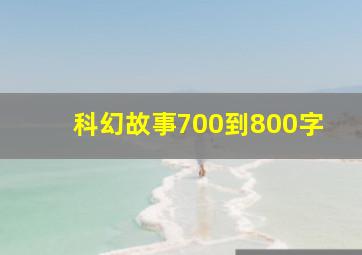 科幻故事700到800字